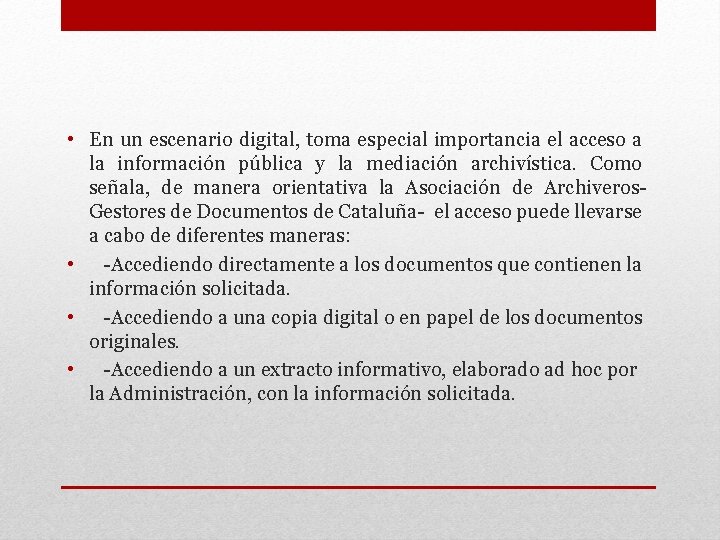 • En un escenario digital, toma especial importancia el acceso a la información pública y la mediación archivística. Como señala, de manera orientativa la Asociación de Archiveros-Gestores de Documentos de Cataluña- el acceso puede llevarse a cabo de diferentes maneras:

• -Accediendo directamente a los documentos que contienen la información solicitada.

• -Accediendo a una copia digital o en papel de los documentos originales.

• -Accediendo a un extracto informativo, elaborado ad hoc por la Administración, con la información solicitada.